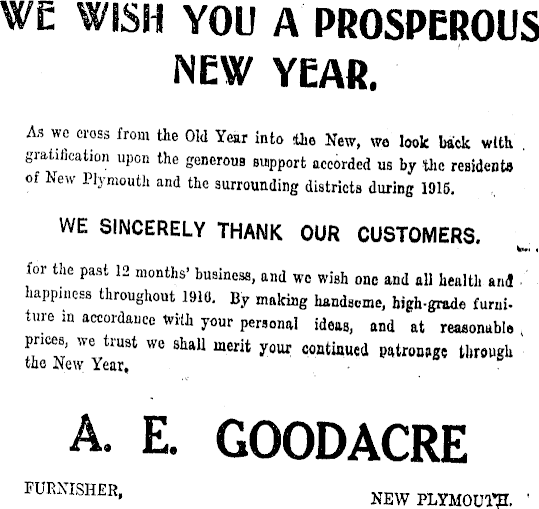 WE WISH YOU A PROSPEROUS NEW YEAR.

As we cross from the Old Year into the New, we look back with gratification upon the generous support accorded us by the residents of New Plymouth and the surrounding districts during 1915.

WE SINCERELY THANK OUR CUSTOMERS.

for the past 12 months' business, and we wish one and all health and happiness throughout 1916. By making handsome, high-grade furniture in accordance with your personal ideas, and at reasonable prices, we trust we shall merit your continued patronage through the New Year.

A. E. GOODACRE

FURNISHER,

NEW PLYMOUTH.